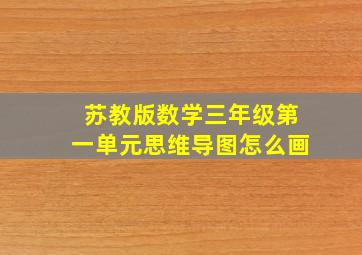 苏教版数学三年级第一单元思维导图怎么画